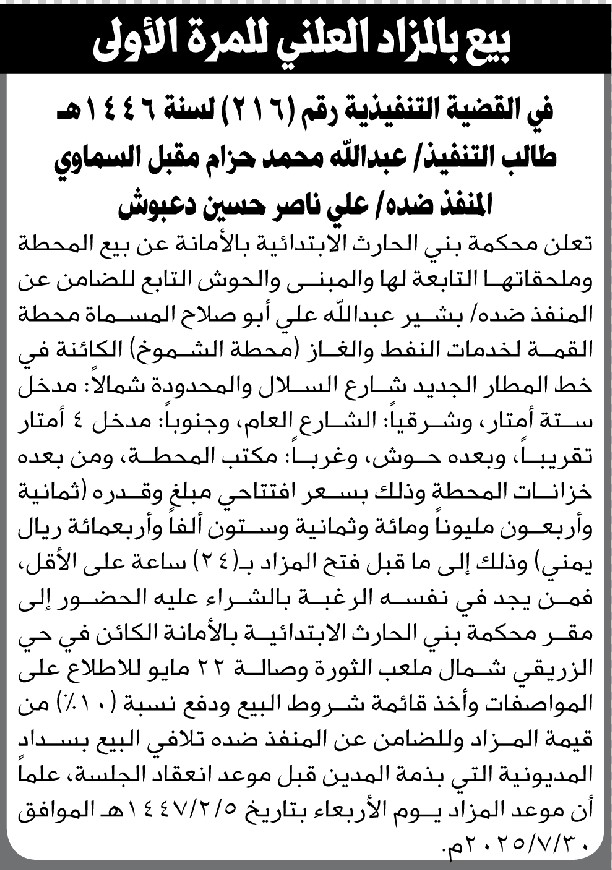 بيع بالمزاد العلني للمرة الأولى

في القضية التنفيذية رقم (٢١٦) لسنة ١٤٤٦هـ
طالب التنفيذ/ عبدالله محمد حزام مقبل السماوي
المنفذ ضده/ علي ناصر حسين دعبوش

تعلن محكمة بني الحارث الابتدائية بالأمانة عن بيع المحطة وملحقاتها التابعة لها والمبنى والحوش التابع للضامن عن المنفذ ضده/ بشير عبدالله علي أبو صلاح المسماة محطة القمة لخدمات النفط والغاز (محطة الشموخ) الكائنة في خط المطار الجديد شارع السلال والمحدودة شمالاً: مدخل ستة أمتار، وشرقياً: الشارع العام، وجنوباً: مدخل ٤ أمتار تقريباً، وبعده حوش، وغرباً: مكتب المحطة، ومن بعده خزانات المحطة وذلك بسعر افتتاحي مبلغ وقدره (ثمانية وأربعون مليوناً ومائة وثمانية وستون ألفاً وأربعمائة ريال يمني) وذلك إلى ما قبل فتح المزاد بـ(٢٤) ساعة على الأقل، فمن يجد في نفسه الرغبة بالشراء عليه الحضور إلى مقر محكمة بني الحارث الابتدائية بالأمانة الكائن في حي الزريقي شمال ملعب الثورة وصالة ٢٢ مايو للاطلاع على المواصفات وأخذ قائمة شروط البيع ودفع نسبة (١٠٪) من قيمة المزاد وللضامن عن المنفذ ضده تلافي البيع بسداد المديونية التي بذمة المدين قبل موعد انعقاد الجلسة، علماً أن موعد المزاد يوم الأربعاء بتاريخ ١٤٤٧/٢/٥هـ الموافق ٢٠٢٥/٧/٣٠م.